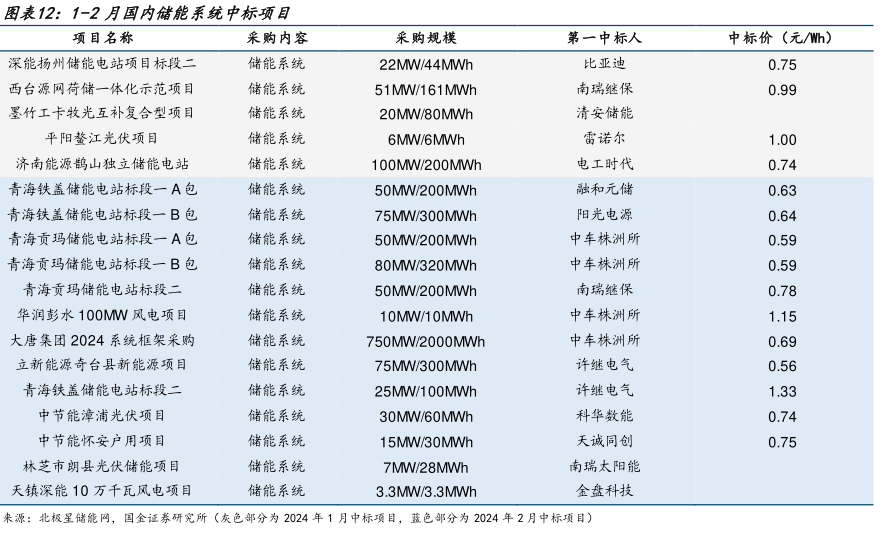 图表12：1-2 月国内储能系统中标项目

| 项目名称 | 采购内容 | 采购规模 | 第一中标人 | 中标价（元/Wh） |
|---|---|---|---|---|
| 深能扬州储能电站项目标段二 | 储能系统 | 22MW/44MWh | 比亚迪 | 0.75 |
| 西台源网荷储一体化示范项目 | 储能系统 | 51MW/161MWh | 南瑞继保 | 0.99 |
| 墨竹工卡牧光互补复合型项目 | 储能系统 | 20MW/80MWh | 清安储能 | |
| 平阳鳌江光伏项目 | 储能系统 | 6MW/6MWh | 雷诺尔 | 1.00 |
| 济南能源鹊山独立储能电站 | 储能系统 | 100MW/200MWh | 电工时代 | 0.74 |
| 青海铁盖储能电站标段一 A 包 | 储能系统 | 50MW/200MWh | 融和元储 | 0.63 |
| 青海铁盖储能电站标段一 B 包 | 储能系统 | 75MW/300MWh | 阳光电源 | 0.64 |
| 青海贡玛储能电站标段一 A 包 | 储能系统 | 50MW/200MWh | 中车株洲所 | 0.59 |
| 青海贡玛储能电站标段一 B 包 | 储能系统 | 80MW/320MWh | 中车株洲所 | 0.59 |
| 青海贡玛储能电站标段二 | 储能系统 | 50MW/200MWh | 南瑞继保 | 0.78 |
| 华润彭水 100MW 风电项目 | 储能系统 | 10MW/10MWh | 中车株洲所 | 1.15 |
| 大唐集团 2024 系统框架采购 | 储能系统 | 750MW/2000MWh | 中车株洲所 | 0.69 |
| 立新能源奇台县新能源项目 | 储能系统 | 75MW/300MWh | 许继电气 | 0.56 |
| 青海铁盖储能电站标段二 | 储能系统 | 25MW/100MWh | 许继电气 | 1.33 |
| 中节能漳浦光伏项目 | 储能系统 | 30MW/60MWh | 科华数能 | 0.74 |
| 中节能怀安户用项目 | 储能系统 | 15MW/30MWh | 天诚同创 | 0.75 |
| 林芝市朗县光伏储能项目 | 储能系统 | 7MW/28MWh | 南瑞太阳能 | |
| 天镇深能 10 万千瓦风电项目 | 储能系统 | 3.3MW/3.3MWh | 金盘科技 | |

来源：北极星储能网，国金证券研究所（灰色部分为 2024 年 1 月中标项目，蓝色部分为 2024 年 2 月中标项目）